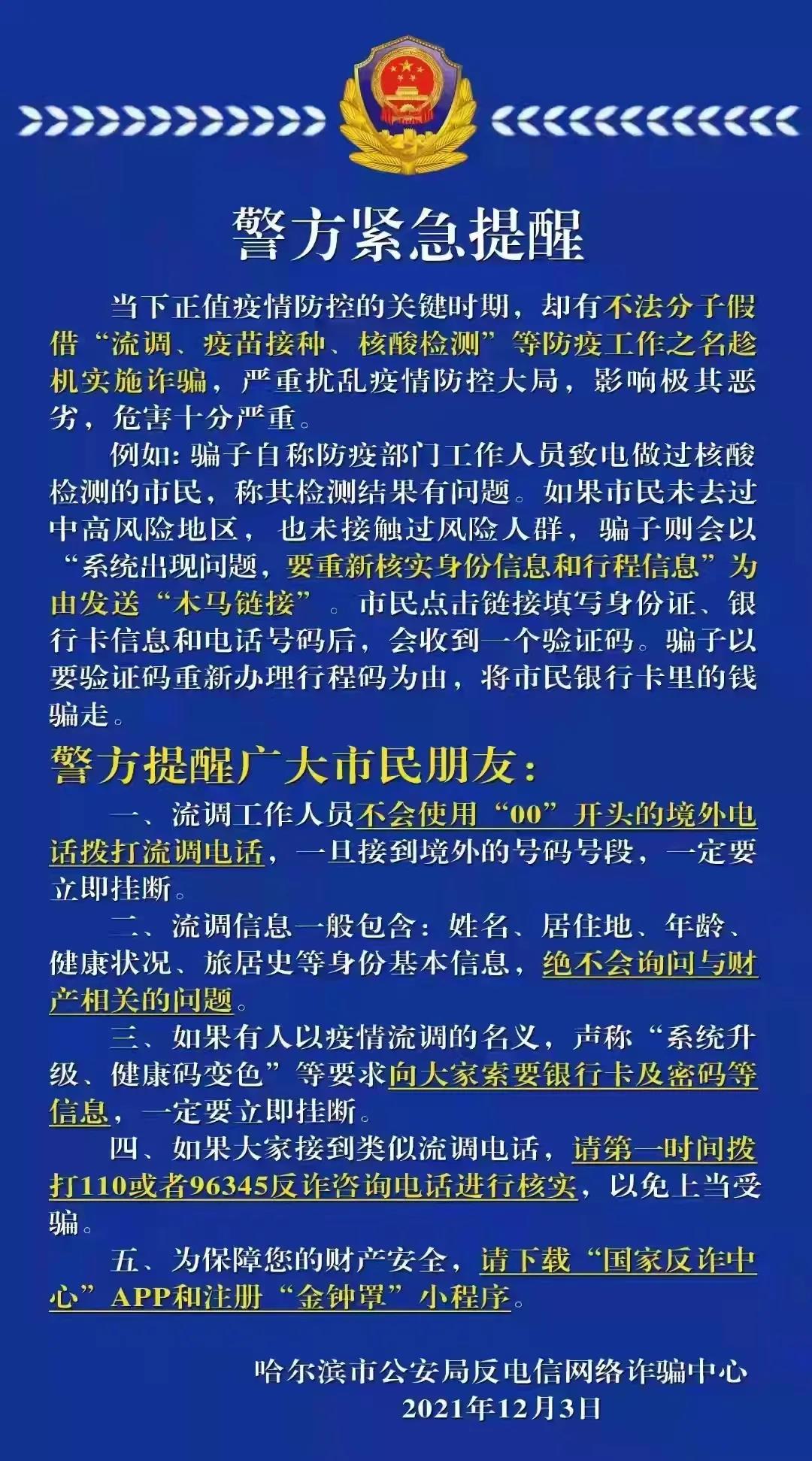 警方紧急提醒

当下正值疫情防控的关键时期，却有不法分子假借“流调、疫苗接种、核酸检测”等防疫工作之名趁机实施诈骗，严重扰乱疫情防控大局，影响极其恶劣，危害十分严重。

例如:骗子自称防疫部门工作人员致电做过核酸检测的市民，称其检测结果有问题。如果市民未去过中高风险地区，也未接触过风险人群，骗子则会以“系统出现问题，要重新核实身份信息和行程信息”为由发送“木马链接”。市民点击链接填写身份证、银行卡信息和电话号码后，会收到一个验证码。骗子以要验证码重新办理行程码为由，将市民银行卡里的钱骗走。

警方提醒广大市民朋友:

一、流调工作人员不会使用“00”开头的境外电话拨打流调电话，一旦接到境外的号码号段，一定要立即挂断。

二、流调信息一般包含:姓名、居住地、年龄、健康状况、旅居史等身份基本信息，绝不会询问与财产相关的问题。

三、如果有人以疫情流调的名义，声称“系统升级、健康码变色”等要求向大家索要银行卡及密码等信息，一定要立即挂断。

四、如果大家接到类似流调电话，请第一时间拨打110或者96345反诈咨询电话进行核实，以免上当受骗。

五、为保障您的财产安全，请下载“国家反诈中心”APP和注册“金钟罩”小程序。

哈尔滨市公安局反电信网络诈骗中心
2021年12月3日